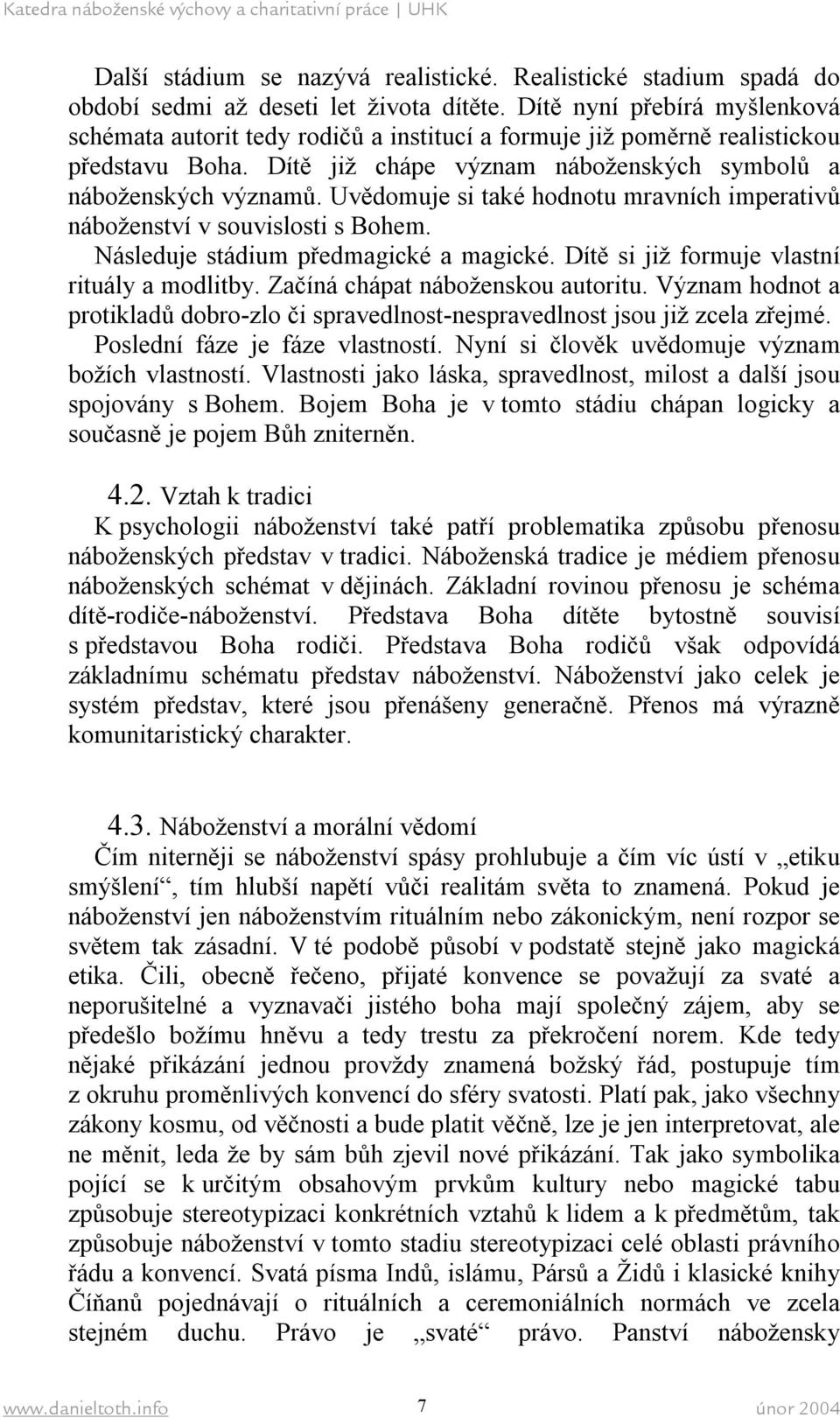 Katedra náboženské výchovy a charitativní práce | UHK

Další stádium se nazývá realistické. Realistické stadium spadá do období sedmi až deseti let života dítěte. Dítě nyní přebírá myšlenková schémata autorit tedy rodičů a institucí a formuje již poměrně realistickou představu Boha. Dítě již chápe význam náboženských symbolů a náboženských významů. Uvědomuje si také hodnotu mravních imperativů náboženství v souvislosti s Bohem.

Následuje stádium předmagické a magické. Dítě si již formuje vlastní rituály a modlitby. Začíná chápat náboženskou autoritu. Význam hodnot a protikladů dobro-zlo či spravedlnost-nespravedlnost jsou již zcela zřejmé.

Poslední fáze je fáze vlastností. Nyní si člověk uvědomuje význam božích vlastností. Vlastnosti jako láska, spravedlnost, milost a další jsou spojovány s Bohem. Bojem Boha je v tomto stádiu chápan logicky a současně je pojem Bůh zniterněn.

4.2. Vztah k tradici

K psychologii náboženství také patří problematika způsobu přenosu náboženských představ v tradici. Náboženská tradice je médiem přenosu náboženských schémat v dějinách. Základní rovinou přenosu je schéma dítě-rodiče-náboženství. Představa Boha dítěte bytostně souvisí s představou Boha rodiči. Představa Boha rodičů však odpovídá základnímu schématu představ náboženství. Náboženství jako celek je systém představ, které jsou přenášeny generačně. Přenos má výrazně komunitaristický charakter.

4.3. Náboženství a morální vědomí

Čím niterněji se náboženství spásy prohlubuje a čím víc ústí v „etiku smýšlení“, tím hlubší napětí vůči realitám světa to znamená. Pokud je náboženství jen náboženstvím rituálním nebo zákonickým, není rozpor se světem tak zásadní. V té podobě působí v podstatě stejně jako magická etika. Čili, obecně řečeno, přijaté konvence se považují za svaté a neporušitelné a vyznavači jistého boha mají společný zájem, aby se předešlo božímu hněvu a tedy trestu za překročení norem. Kde tedy nějaké přikázání jednou provždy znamená božský řád, postupuje tím z okruhu proměnlivých konvencí do sféry svatosti. Platí pak, jako všechny zákony kosmu, od věčnosti a bude platit věčně, lze je jen interpretovat, ale ne měnit, leda že by sám bůh zjevil nové přikázání. Tak jako symbolika pojící se k určitým obsahovým prvkům kultury nebo magické tabu způsobuje stereotypizaci konkrétních vztahů k lidem a k předmětům, tak způsobuje náboženství v tomto stadiu stereotypizaci celé oblasti právního řádu a konvencí. Svatá písma Indů, islámu, Pársů a Židů i klasické knihy Číňanů pojednávají o rituálních a ceremoniálních normách ve zcela stejném duchu. Právo je „svaté“ právo. Panství nábožensky

www.danieltoth.info 7 únor 2004